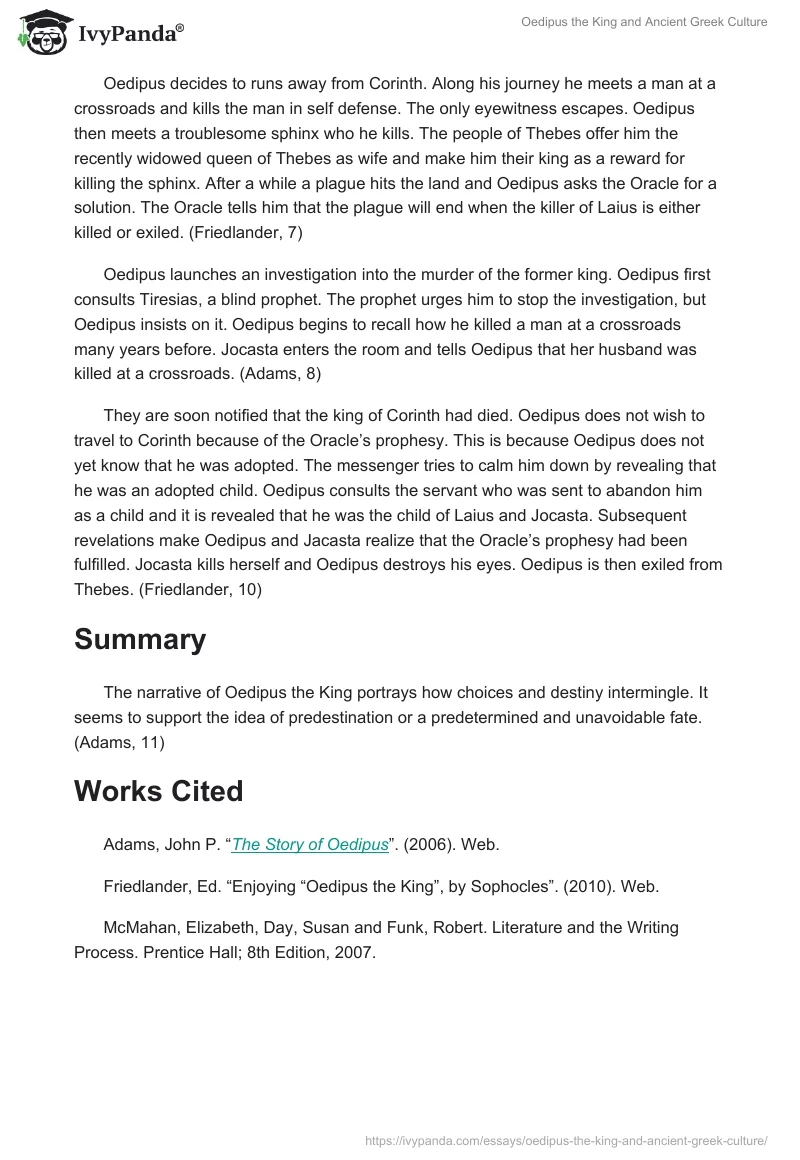 IvyPanda®

Oedipus the King and Ancient Greek Culture

Oedipus decides to runs away from Corinth. Along his journey he meets a man at a crossroads and kills the man in self defense. The only eyewitness escapes. Oedipus then meets a troublesome sphinx who he kills. The people of Thebes offer him the recently widowed queen of Thebes as wife and make him their king as a reward for killing the sphinx. After a while a plague hits the land and Oedipus asks the Oracle for a solution. The Oracle tells him that the plague will end when the killer of Laius is either killed or exiled. (Friedlander, 7)

Oedipus launches an investigation into the murder of the former king. Oedipus first consults Tiresias, a blind prophet. The prophet urges him to stop the investigation, but Oedipus insists on it. Oedipus begins to recall how he killed a man at a crossroads many years before. Jocasta enters the room and tells Oedipus that her husband was killed at a crossroads. (Adams, 8)

They are soon notified that the king of Corinth had died. Oedipus does not wish to travel to Corinth because of the Oracle's prophesy. This is because Oedipus does not yet know that he was adopted. The messenger tries to calm him down by revealing that he was an adopted child. Oedipus consults the servant who was sent to abandon him as a child and it is revealed that he was the child of Laius and Jocasta. Subsequent revelations make Oedipus and Jacasta realize that the Oracle's prophesy had been fulfilled. Jocasta kills herself and Oedipus destroys his eyes. Oedipus is then exiled from Thebes. (Friedlander, 10)

Summary

The narrative of Oedipus the King portrays how choices and destiny intermingle. It seems to support the idea of predestination or a predetermined and unavoidable fate. (Adams, 11)

Works Cited

Adams, John P. "The Story of Oedipus". (2006). Web.

Friedlander, Ed. "Enjoying "Oedipus the King", by Sophocles". (2010). Web.

McMahan, Elizabeth, Day, Susan and Funk, Robert. Literature and the Writing Process. Prentice Hall; 8th Edition, 2007.

https://ivypanda.com/essays/oedipus-the-king-and-ancient-greek-culture/